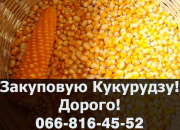 Закуповую Кукурудзу!
Дорого!
066-816-45-52